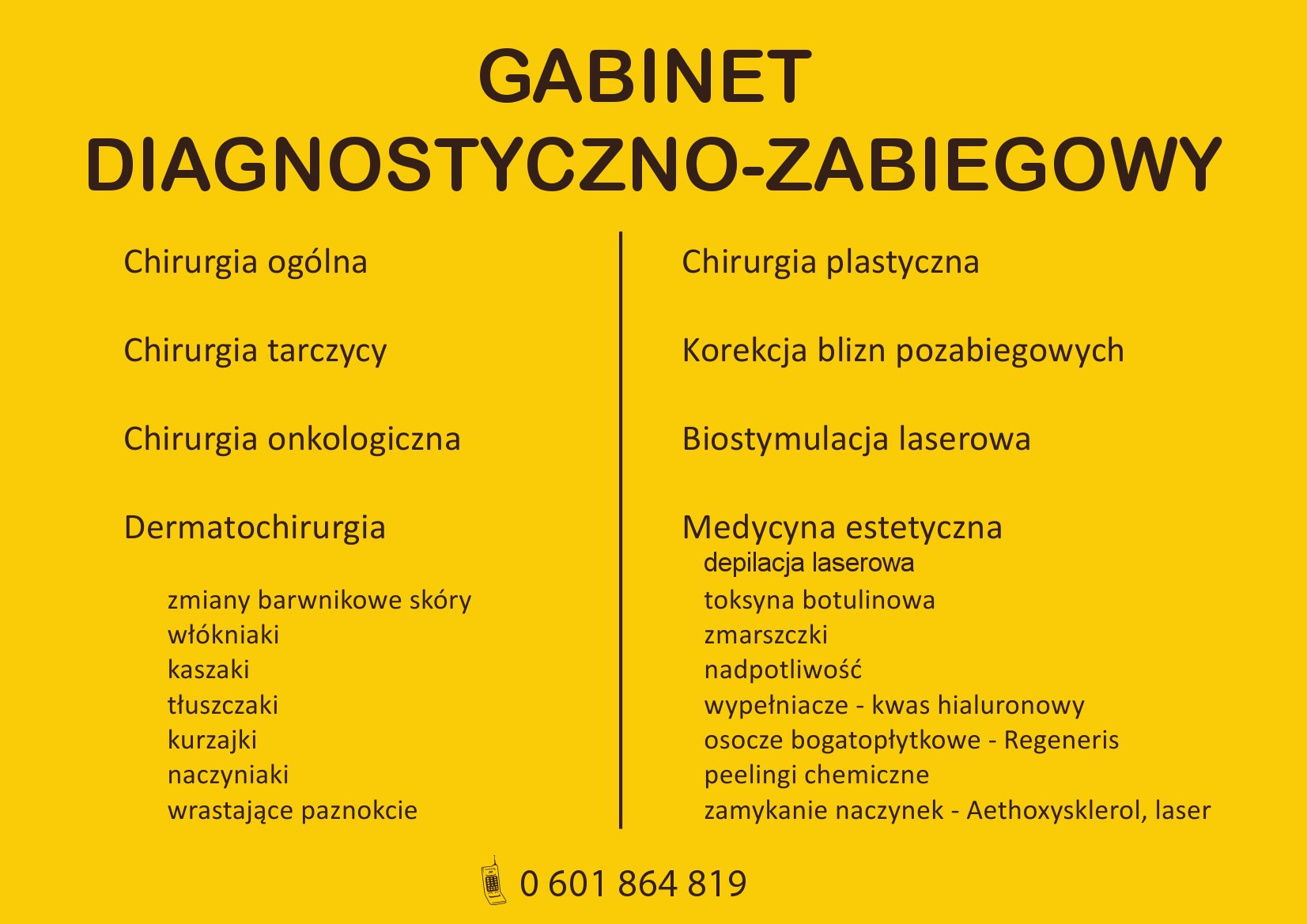 GABINET
DIAGNOSTYCZNO-ZABIEGOWY

Chirurgia ogólna

Chirurgia tarczycy

Chirurgia onkologiczna

Dermatochirurgia

zmiany barwnikowe skóry
włókniaki
kaszaki
tłuszczaki
kurzajki
naczyniaki
wrastające paznokcie

Chirurgia plastyczna

Korekcja blizn pozabiegowych

Biostymulacja laserowa

Medycyna estetyczna
depilacja laserowa
toksyna botulinowa
zmarszczki
nadpotliwość
wypełniacze - kwas hialuronowy
osocze bogatopłytkowe - Regeneris
peelingi chemiczne
zamykanie naczynek - Aethoxysklerol, laser

0 601 864 819